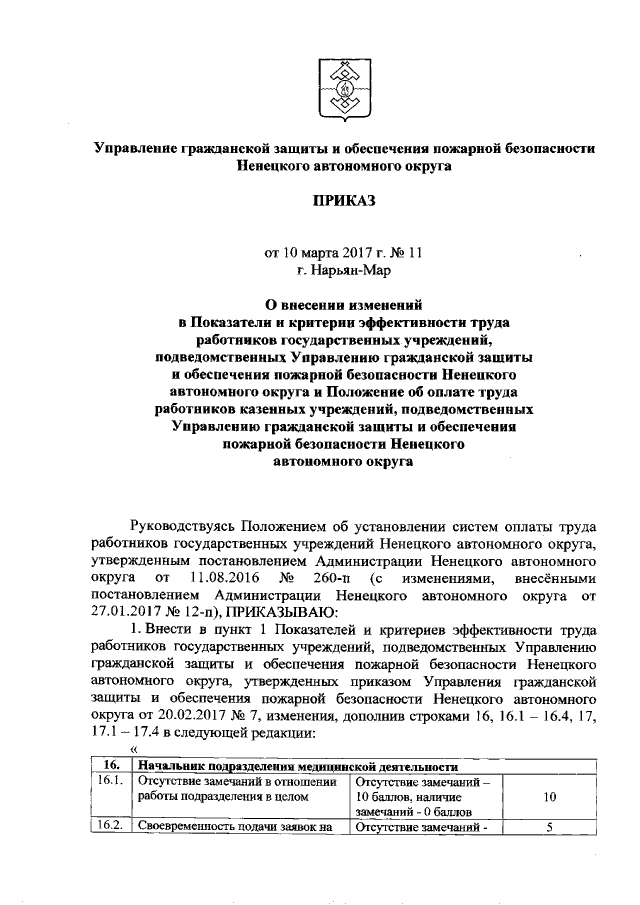 Управление гражданской защиты и обеспечения пожарной безопасности Ненецкого автономного округа

ПРИКАЗ

от 10 марта 2017 г. № 11
г. Нарьян-Мар

О внесении изменений в Показатели и критерии эффективности труда работников государственных учреждений, подведомственных Управлению гражданской защиты и обеспечения пожарной безопасности Ненецкого автономного округа и Положение об оплате труда работников казенных учреждений, подведомственных Управлению гражданской защиты и обеспечения пожарной безопасности Ненецкого автономного округа

Руководствуясь Положением об установлении систем оплаты труда работников государственных учреждений Ненецкого автономного округа, утвержденным постановлением Администрации Ненецкого автономного округа от 11.08.2016 № 260-п (с изменениями, внесёнными постановлением Администрации Ненецкого автономного округа от 27.01.2017 № 12-п), ПРИКАЗЫВАЮ:

1. Внести в пункт 1 Показателей и критериев эффективности труда работников государственных учреждений, подведомственных Управлению гражданской защиты и обеспечения пожарной безопасности Ненецкого автономного округа, утвержденных приказом Управления гражданской защиты и обеспечения пожарной безопасности Ненецкого автономного округа от 20.02.2017 № 7, изменения, дополнив строками 16, 16.1 – 16.4, 17, 17.1 – 17.4 в следующей редакции:

«

| 16. | Начальник подразделения медицинской деятельности | | |
|---|---|---|---|
| 16.1. | Отсутствие замечаний в отношении работы подразделения в целом | Отсутствие замечаний – 10 баллов, наличие замечаний - 0 баллов | 10 |
| 16.2. | Своевременность подачи заявок на | Отсутствие замечаний - | 5 |